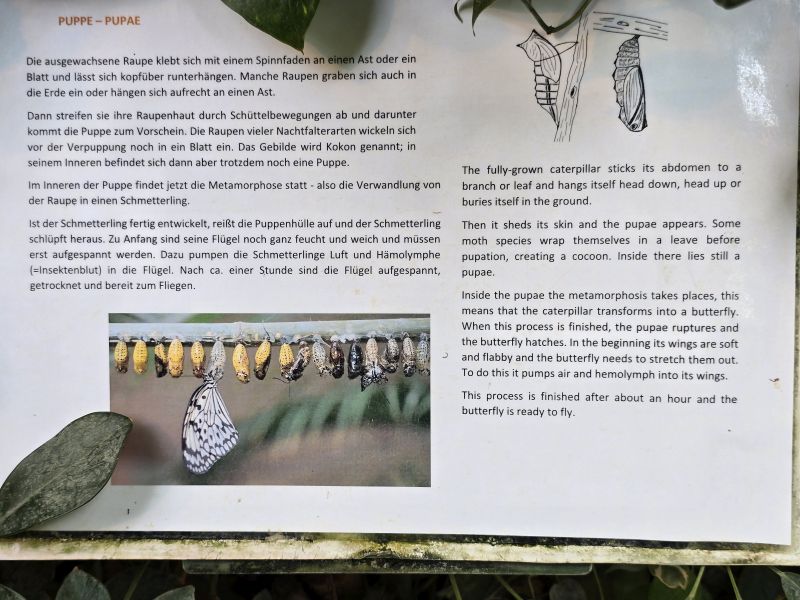 PUPPE – PUPAE

Die ausgewachsene Raupe klebt sich mit einem Spinnfaden an einen Ast oder ein Blatt und lässt sich kopfüber runterhängen. Manche Raupen graben sich auch in die Erde ein oder hängen sich aufrecht an einen Ast.

Dann streifen sie ihre Raupenhaut durch Schüttelbewegungen ab und darunter kommt die Puppe zum Vorschein. Die Raupen vieler Nachtfalterarten wickeln sich vor der Verpuppung noch in ein Blatt ein. Das Gebilde wird Kokon genannt; in seinem Inneren befindet sich dann aber trotzdem noch eine Puppe.

Im Inneren der Puppe findet jetzt die Metamorphose statt - also die Verwandlung von der Raupe in einen Schmetterling.

Ist der Schmetterling fertig entwickelt, reißt die Puppenhülle auf und der Schmetterling schlüpft heraus. Zu Anfang sind seine Flügel noch ganz feucht und weich und müssen erst aufgespannt werden. Dazu pumpen die Schmetterlinge Luft und Hämolymphe (=Insektenblut) in die Flügel. Nach ca. einer Stunde sind die Flügel aufgespannt, getrocknet und bereit zum Fliegen.

The fully-grown caterpillar sticks its abdomen to a branch or leaf and hangs itself head down, head up or buries itself in the ground.

Then it sheds its skin and the pupae appears. Some moth species wrap themselves in a leave before pupation, creating a cocoon. Inside there lies still a pupae.

Inside the pupae the metamorphosis takes places, this means that the caterpillar transforms into a butterfly. When this process is finished, the pupae ruptures and the butterfly hatches. In the beginning its wings are soft and flabby and the butterfly needs to stretch them out. To do this it pumps air and hemolymph into its wings.

This process is finished after about an hour and the butterfly is ready to fly.